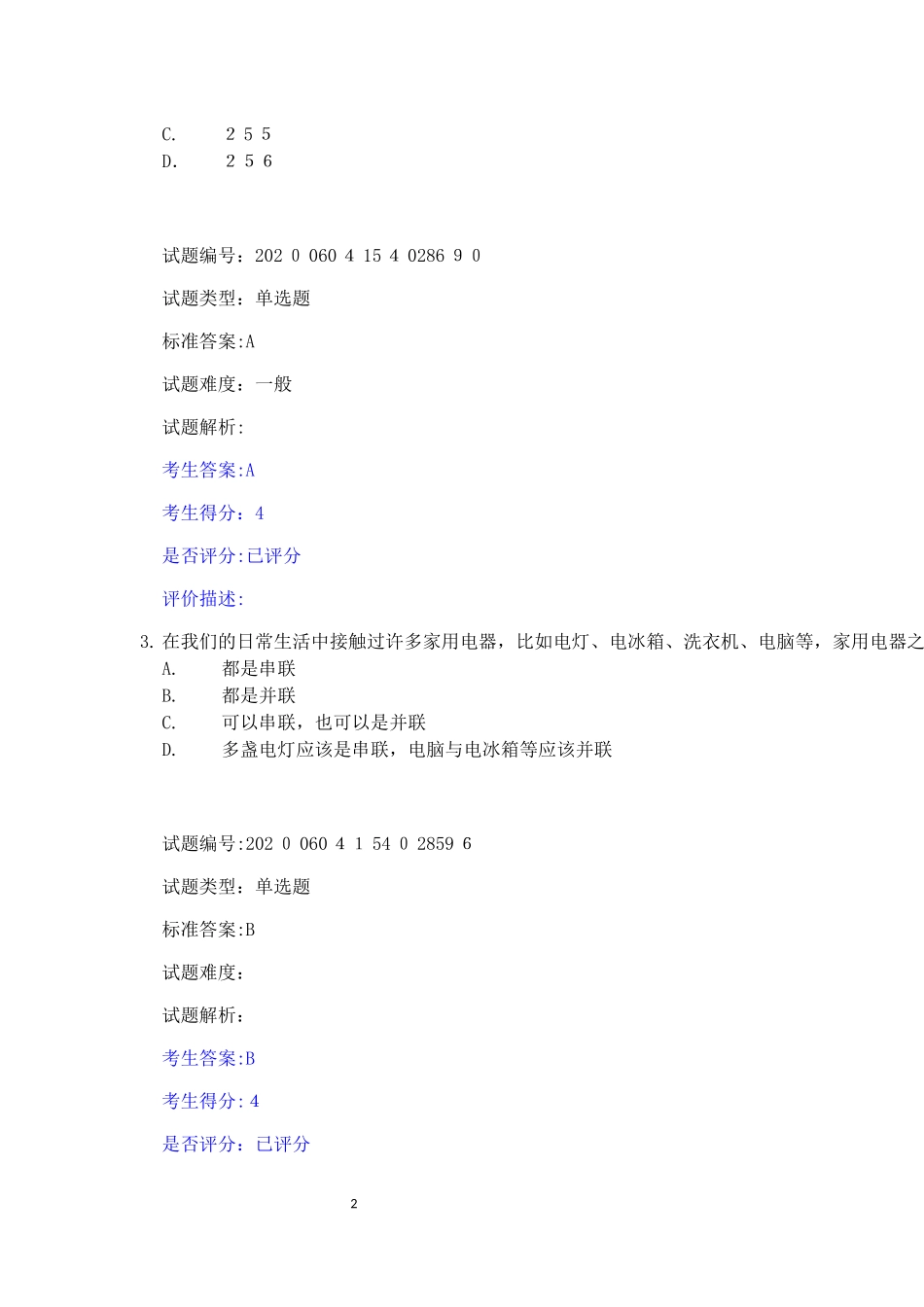 C. 2 5 5
D. 2 5 6

试题编号：202 0 060 4 15 4 0286 9 0

试题类型：单选题

标准答案:A

试题难度：一般

试题解析:

考生答案:A

考生得分：4

是否评分:已评分

评价描述:

3. 在我们的日常生活中接触过许多家用电器，比如电灯、电冰箱、洗衣机、电脑等，家用电器之
A. 都是串联
B. 都是并联
C. 可以串联，也可以是并联
D. 多盏电灯应该是串联，电脑与电冰箱等应该并联

试题编号:202 0 060 4 1 54 0 2859 6

试题类型：单选题

标准答案:B

试题难度：

试题解析：

考生答案:B

考生得分：4

是否评分：已评分

2